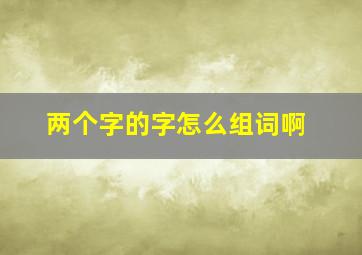 两个字的字怎么组词啊